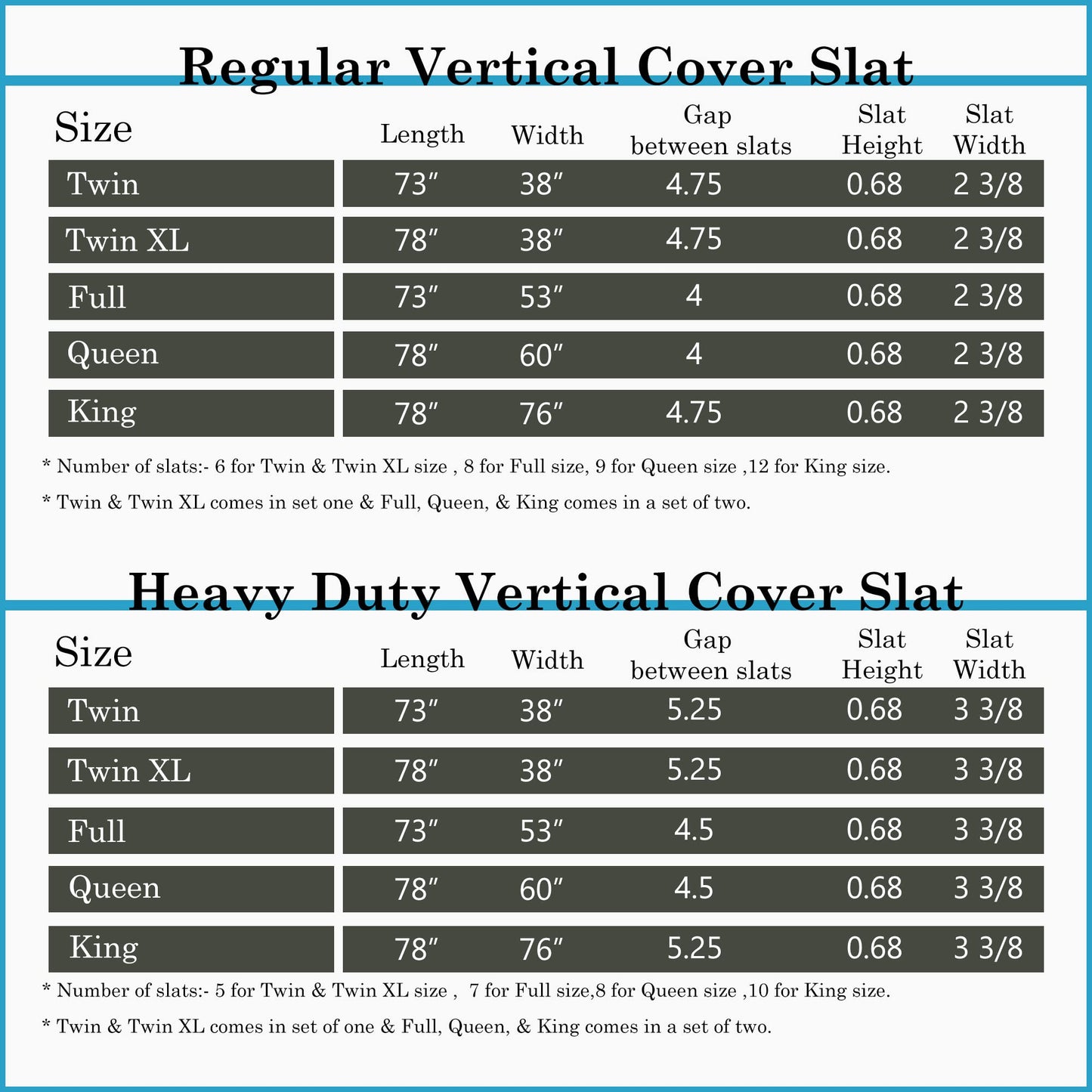 Regular Vertical Cover Slat

| Size | Length | Width | Gap between slats | Slat Height | Slat Width |
|---|---|---|---|---|---|
| Twin | 73″ | 38″ | 4.75 | 0.68 | 2 3/8 |
| Twin XL | 78″ | 38″ | 4.75 | 0.68 | 2 3/8 |
| Full | 73″ | 53″ | 4 | 0.68 | 2 3/8 |
| Queen | 78″ | 60″ | 4 | 0.68 | 2 3/8 |
| King | 78″ | 76″ | 4.75 | 0.68 | 2 3/8 |

* Number of slats:- 6 for Twin & Twin XL size , 8 for Full size, 9 for Queen size ,12 for King size.

* Twin & Twin XL comes in set one & Full, Queen, & King comes in a set of two.

Heavy Duty Vertical Cover Slat

| Size | Length | Width | Gap between slats | Slat Height | Slat Width |
|---|---|---|---|---|---|
| Twin | 73″ | 38″ | 5.25 | 0.68 | 3 3/8 |
| Twin XL | 78″ | 38″ | 5.25 | 0.68 | 3 3/8 |
| Full | 73″ | 53″ | 4.5 | 0.68 | 3 3/8 |
| Queen | 78″ | 60″ | 4.5 | 0.68 | 3 3/8 |
| King | 78″ | 76″ | 5.25 | 0.68 | 3 3/8 |

* Number of slats:- 5 for Twin & Twin XL size , 7 for Full size,8 for Queen size ,10 for King size.

* Twin & Twin XL comes in set of one & Full, Queen, & King comes in a set of two.